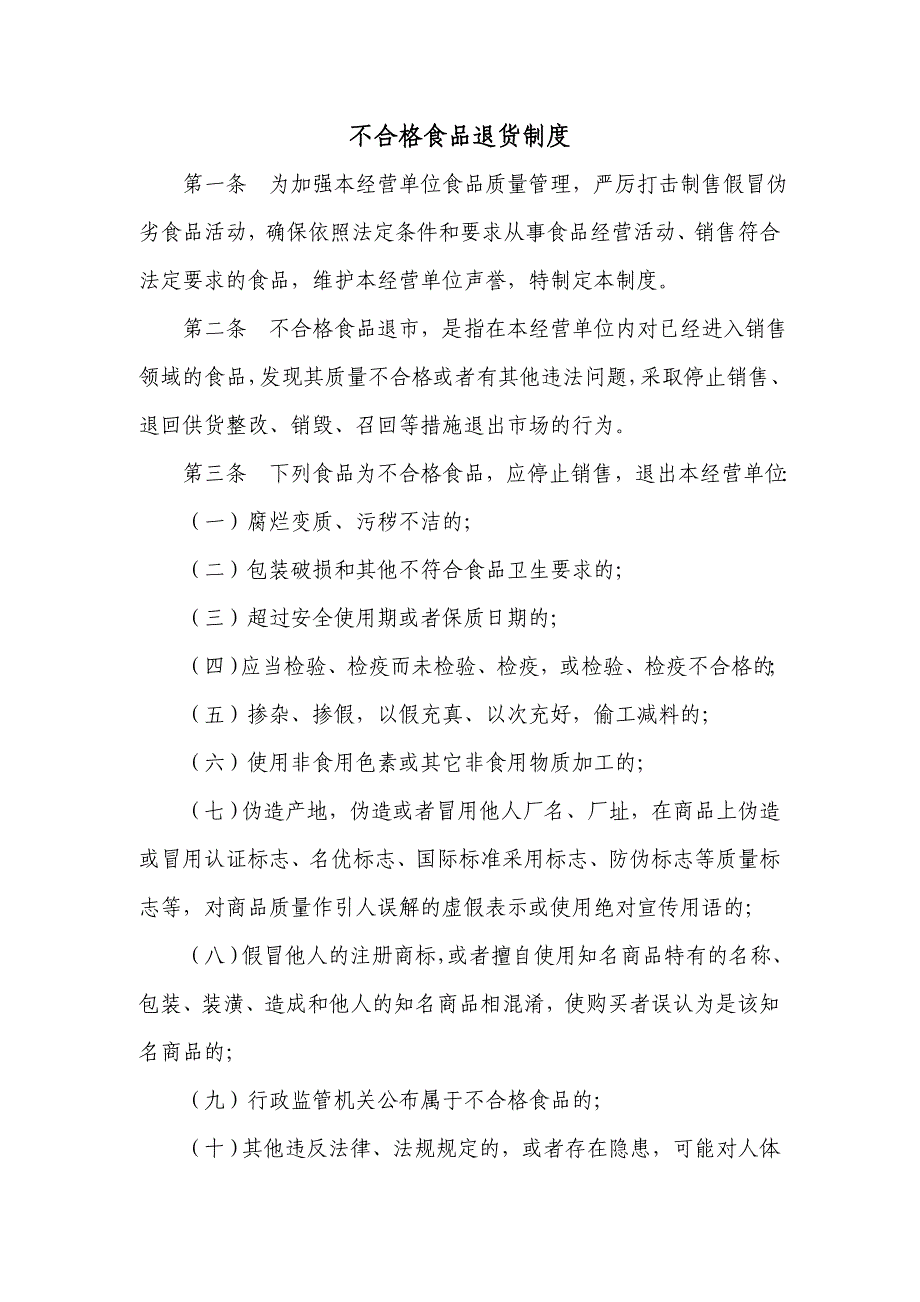 不合格食品退货制度

第一条　为加强本经营单位食品质量管理，严厉打击制售假冒伪劣食品活动，确保依照法定条件和要求从事食品经营活动、销售符合法定要求的食品，维护本经营单位声誉，特制定本制度。

第二条　不合格食品退市，是指在本经营单位内对已经进入销售领域的食品，发现其质量不合格或者有其他违法问题，采取停止销售、退回供货整改、销毁、召回等措施退出市场的行为。

第三条　下列食品为不合格食品，应停止销售，退出本经营单位:

（一）腐烂变质、污秽不洁的;

（二）包装破损和其他不符合食品卫生要求的;

（三）超过安全使用期或者保质日期的;

（四）应当检验、检疫而未检验、检疫，或检验、检疫不合格的;

（五）掺杂、掺假，以假充真、以次充好，偷工减料的;

（六）使用非食用色素或其它非食用物质加工的;

（七）伪造产地，伪造或者冒用他人厂名、厂址，在商品上伪造或冒用认证标志、名优标志、国际标准采用标志、防伪标志等质量标志等，对商品质量作引人误解的虚假表示或使用绝对宣传用语的;

（八）假冒他人的注册商标，或者擅自使用知名商品特有的名称、包装、装潢、造成和他人的知名商品相混淆，使购买者误认为是该知名商品的;

（九）行政监管机关公布属于不合格食品的;

（十）其他违反法律、法规规定的，或者存在隐患，可能对人体